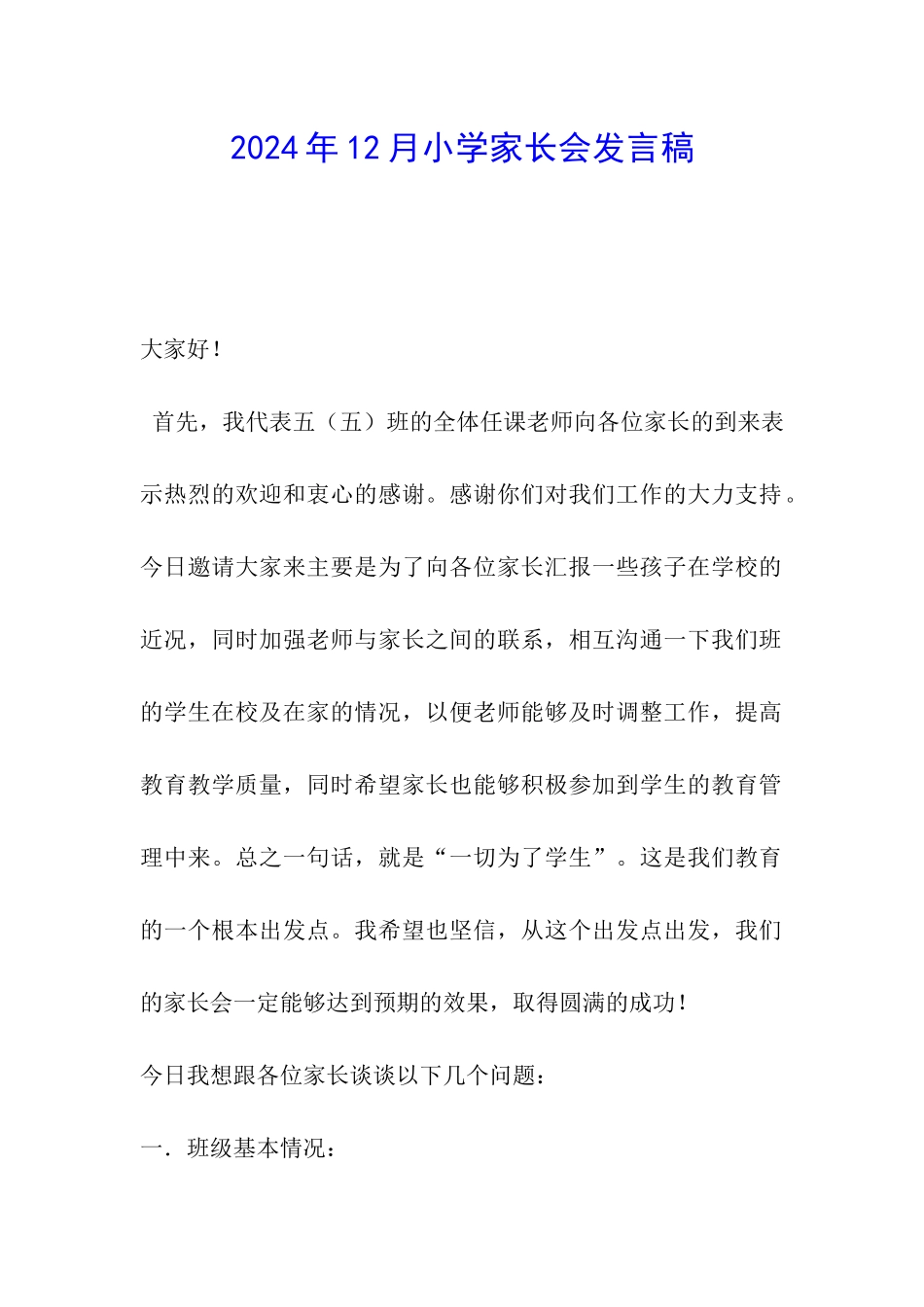 2024年12月小学家长会发言稿

大家好！

首先，我代表五（五）班的全体任课老师向各位家长的到来表示热烈的欢迎和衷心的感谢。感谢你们对我们工作的大力支持。今日邀请大家来主要是为了向各位家长汇报一些孩子在学校的近况，同时加强老师与家长之间的联系，相互沟通一下我们班的学生在校及在家的情况，以便老师能够及时调整工作，提高教育教学质量，同时希望家长也能够积极参加到学生的教育管理中来。总之一句话，就是“一切为了学生”。这是我们教育的一个根本出发点。我希望也坚信，从这个出发点出发，我们的家长会一定能够达到预期的效果，取得圆满的成功！

今日我想跟各位家长谈谈以下几个问题：

一．班级基本情况：